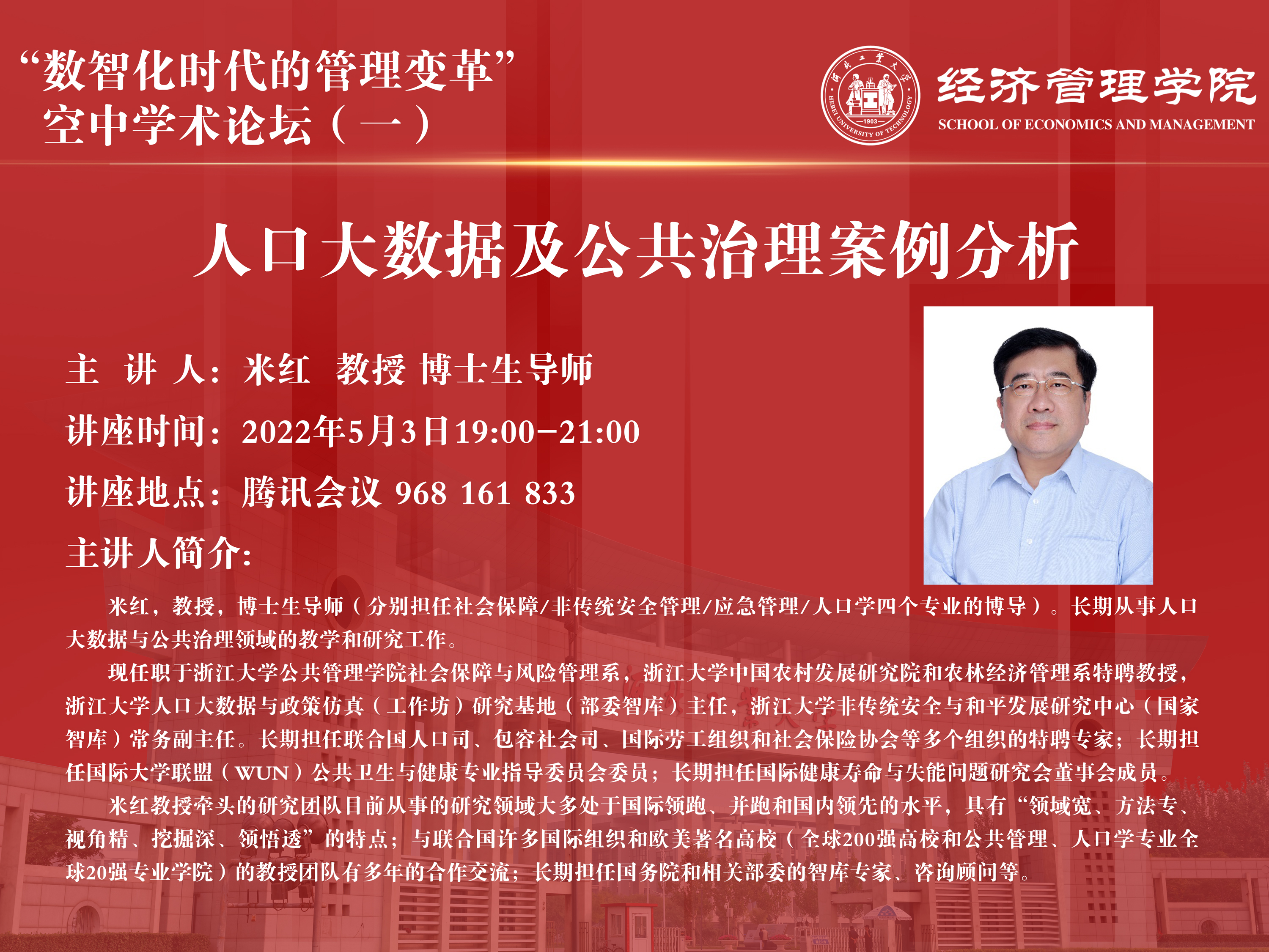 “数智化时代的管理变革”
空中学术论坛（一）

经济管理学院
SCHOOL OF ECONOMICS AND MANAGEMENT

人口大数据及公共治理案例分析

主 讲 人：米红 教授 博士生导师

讲座时间：2022年5月3日19:00-21:00

讲座地点：腾讯会议 968 161 833

主讲人简介：

米红，教授，博士生导师（分别担任社会保障/非传统安全管理/应急管理/人口学四个专业的博导）。长期从事人口大数据与公共治理领域的教学和研究工作。

现任职于浙江大学公共管理学院社会保障与风险管理系，浙江大学中国农村发展研究院和农林经济管理系特聘教授，浙江大学人口大数据与政策仿真（工作坊）研究基地（部委智库）主任，浙江大学非传统安全与和平发展研究中心（国家智库）常务副主任。长期担任联合国人口司、包容社会司、国际劳工组织和社会保险协会等多个组织的特聘专家；长期担任国际大学联盟（WUN）公共卫生与健康专业指导委员会委员；长期担任国际健康寿命与失能问题研究会董事会成员。

米红教授牵头的研究团队目前从事的研究领域大多处于国际领跑、并跑和国内领先的水平，具有“领域宽、方法专、视角精、挖掘深、领悟透”的特点；与联合国许多国际组织和欧美著名高校（全球200强高校和公共管理、人口学专业全球20强专业学院）的教授团队有多年的合作交流；长期担任国务院和相关部委的智库专家、咨询顾问等。